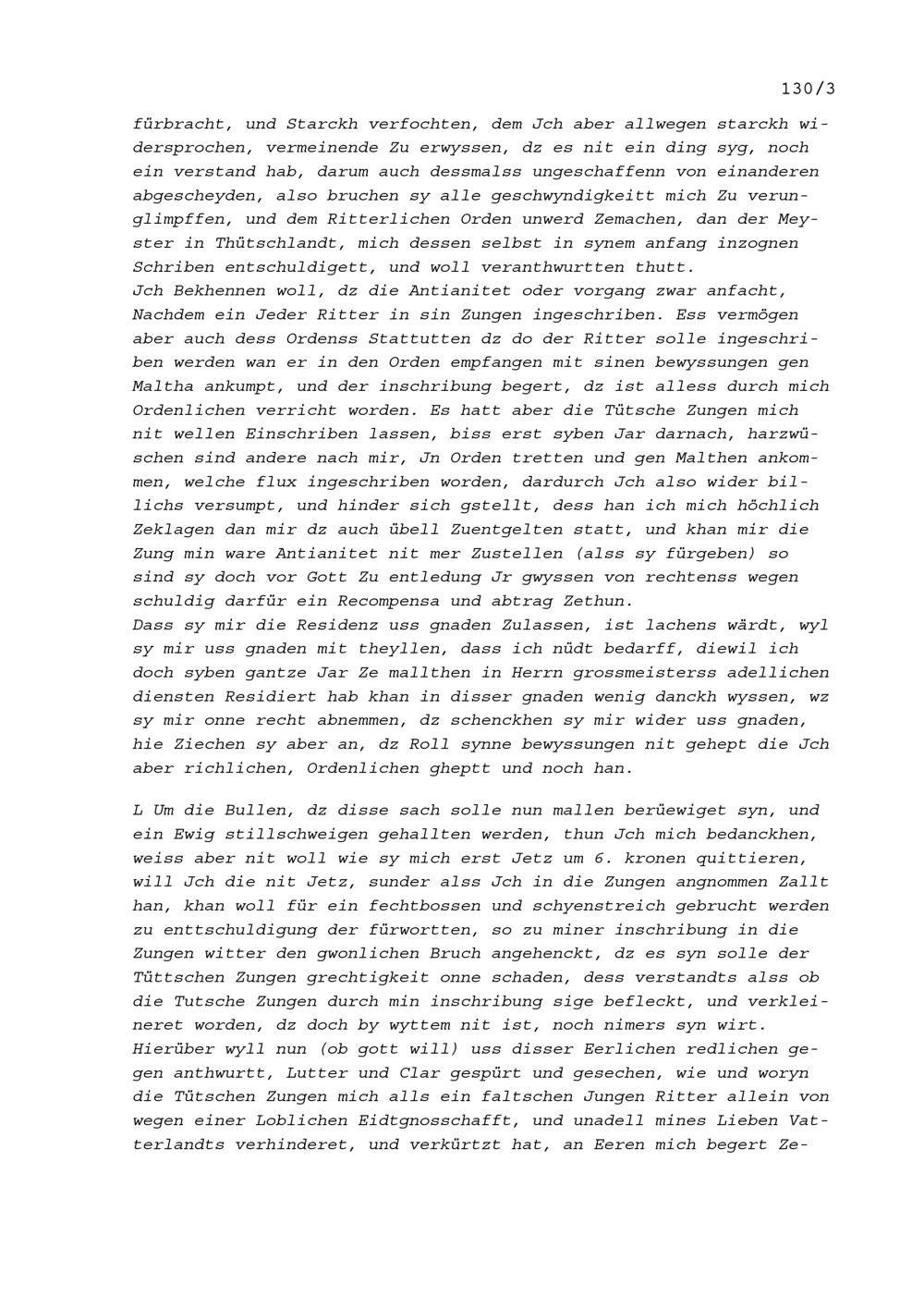 130/3

fürbracht, und Starckh verfochten, dem Jch aber allwegen starckh widersprochen, vermeinende Zu erwyssen, dz es nit ein ding syg, noch ein verstand hab, darum auch dessmalss ungeschaffenn von einanderen abgescheyden, also bruchen sy alle geschwyndigkeitt mich Zu verunglimpffen, und dem Ritterlichen Orden unwerd Zemachen, dan der Meyster in Thütschlandt, mich dessen selbst in synem anfang inzognen Schriben entschuldigett, und woll veranthwurtten thutt.
Jch Bekhennen woll, dz die Antianitet oder vorgang zwar anfacht, Nachdem ein Jeder Ritter in sin Zungen ingeschriben. Ess vermögen aber auch dess Ordenss Stattutten dz do der Ritter solle ingeschriben werden wan er in den Orden empfangen mit sinen bewyssungen gen Maltha ankumpt, und der inschribung begert, dz ist alless durch mich Ordenlichen verricht worden. Es hatt aber die Tütsche Zungen mich nit wellen Einschriben lassen, biss erst syben Jar darnach, harzwüschen sind andere nach mir, Jn Orden tretten und gen Malthen ankommen, welche flux ingeschriben worden, dardurch Jch also wider billichs versumpt, und hinder sich gstellt, dess han ich mich höchlich Zeklagen dan mir dz auch übell Zuentgelten statt, und khan mir die Zung min ware Antianitet nit mer Zustellen (alss sy fürgeben) so sind sy doch vor Gott Zu entledung Jr gwyssen von rechtenss wegen schuldig darfür ein Recompensa und abtrag Zethun.
Dass sy mir die Residenz uss gnaden Zulassen, ist lachens wärdt, wyl sy mir uss gnaden mit theyllen, dass ich nüdt bedarff, diewil ich doch syben gantze Jar Ze mallthen in Herrn grossmeisterss adellichen diensten Residiert hab khan in disser gnaden wenig danckh wyssen, wz sy mir onne recht abnemmen, dz schenckhen sy mir wider uss gnaden, hie Ziechen sy aber an, dz Roll synne bewyssungen nit gehept die Jch aber richlichen, Ordenlichen gheptt und noch han.

L Um die Bullen, dz disse sach solle nun mallen berüewiget syn, und ein Ewig stillschweigen gehallten werden, thun Jch mich bedanckhen, weiss aber nit woll wie sy mich erst Jetz um 6. kronen quittieren, will Jch die nit Jetz, sunder alss Jch in die Zungen angnommen Zallt han, khan woll für ein fechtbossen und schyenstreich gebrucht werden zu enttschuldigung der fürwortten, so zu miner inschribung in die Zungen witter den gwonlichen Bruch angehenckt, dz es syn solle der Tüttschen Zungen grechtigkeit onne schaden, dess verstandts alss ob die Tutsche Zungen durch min inschribung sige befleckt, und verkleineret worden, dz doch by wyttem nit ist, noch nimers syn wirt.
Hierüber wyll nun (ob gott will) uss disser Eerlichen redlichen gegen anthwurtt, Lutter und Clar gespürt und gesechen, wie und woryn die Tütschen Zungen mich alls ein faltschen Jungen Ritter allein von wegen einer Loblichen Eidtgnosschafft, und unadell mines Lieben Vatterlandts verhinderet, und verkürtzt hat, an Eeren mich begert Ze-